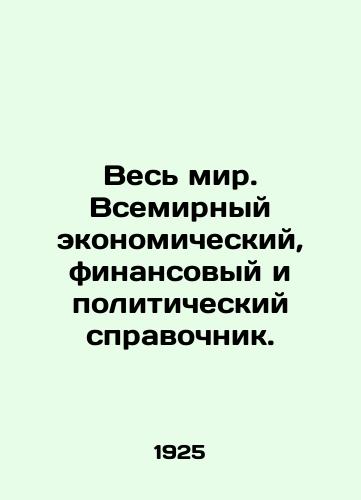 Весь мир. Всемирный экономический, финансовый и политический справочник.

1925